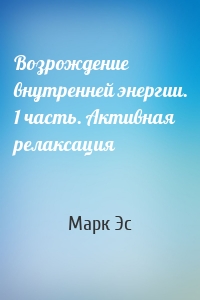 Возрождение внутренней энергии. 1 часть. Активная релаксация

Марк Эс